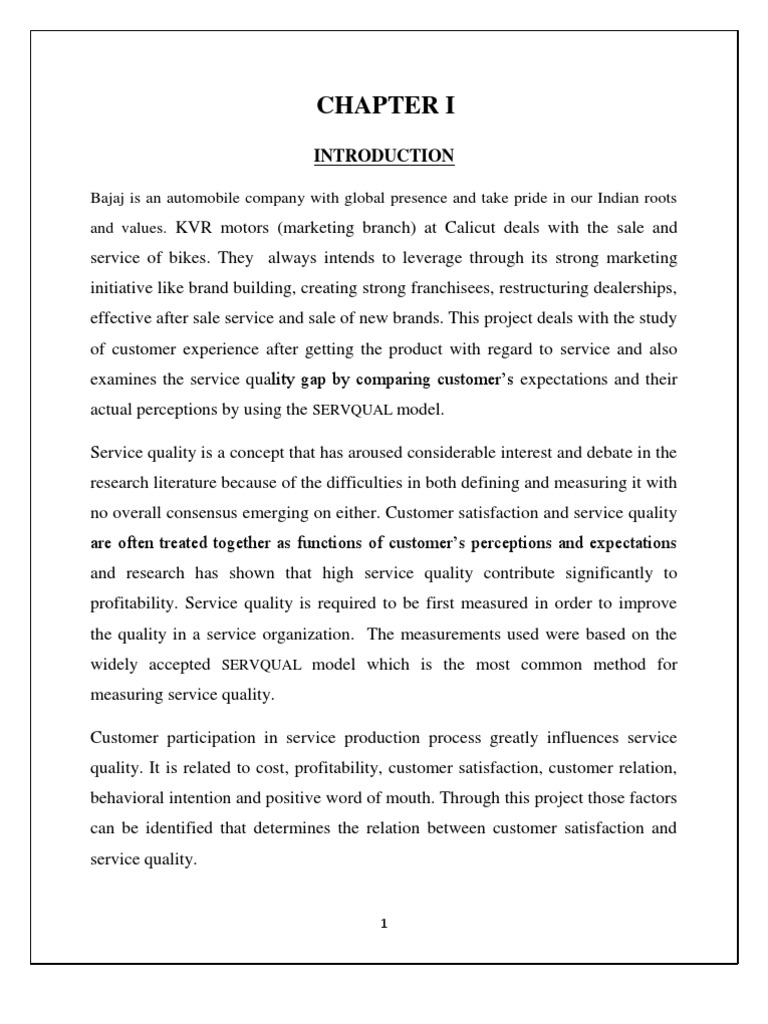 CHAPTER I

INTRODUCTION

Bajaj is an automobile company with global presence and take pride in our Indian roots and values. KVR motors (marketing branch) at Calicut deals with the sale and service of bikes. They always intends to leverage through its strong marketing initiative like brand building, creating strong franchisees, restructuring dealerships, effective after sale service and sale of new brands. This project deals with the study of customer experience after getting the product with regard to service and also examines the service quality gap by comparing customer's expectations and their actual perceptions by using the SERVQUAL model.

Service quality is a concept that has aroused considerable interest and debate in the research literature because of the difficulties in both defining and measuring it with no overall consensus emerging on either. Customer satisfaction and service quality are often treated together as functions of customer's perceptions and expectations and research has shown that high service quality contribute significantly to profitability. Service quality is required to be first measured in order to improve the quality in a service organization. The measurements used were based on the widely accepted SERVQUAL model which is the most common method for measuring service quality.

Customer participation in service production process greatly influences service quality. It is related to cost, profitability, customer satisfaction, customer relation, behavioral intention and positive word of mouth. Through this project those factors can be identified that determines the relation between customer satisfaction and service quality.

1